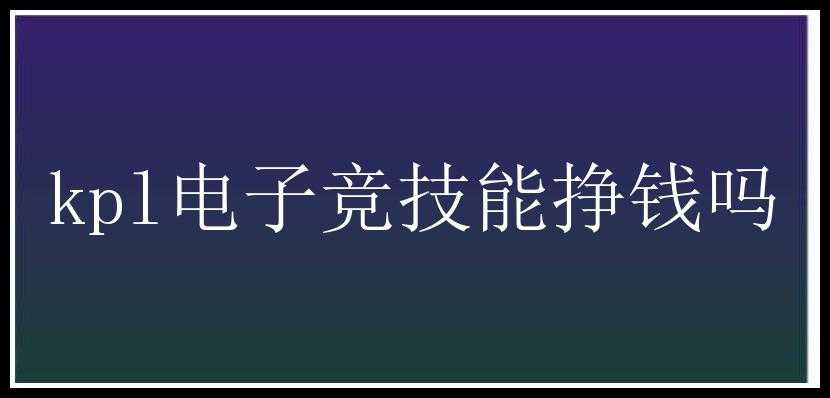 kpl电子竞技能挣钱吗